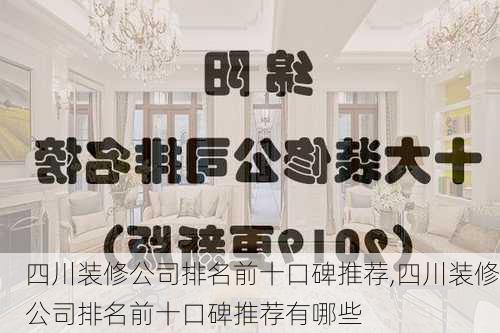 绵阳

十大装修公司排名榜

（2019更新版）

四川装修公司排名前十口碑推荐,四川装修公司排名前十口碑推荐有哪些